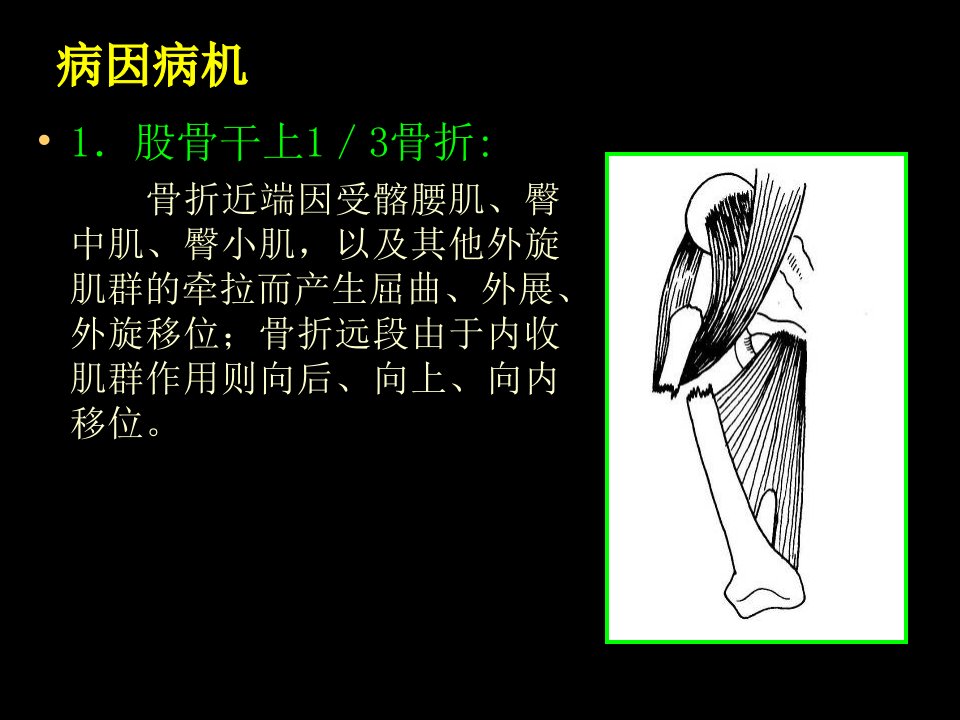 病因病机

• 1.股骨干上1/3骨折:

骨折近端因受髂腰肌、臀中肌、臀小肌，以及其他外旋肌群的牵拉而产生屈曲、外展、外旋移位；骨折远段由于内收肌群作用则向后、向上、向内移位。